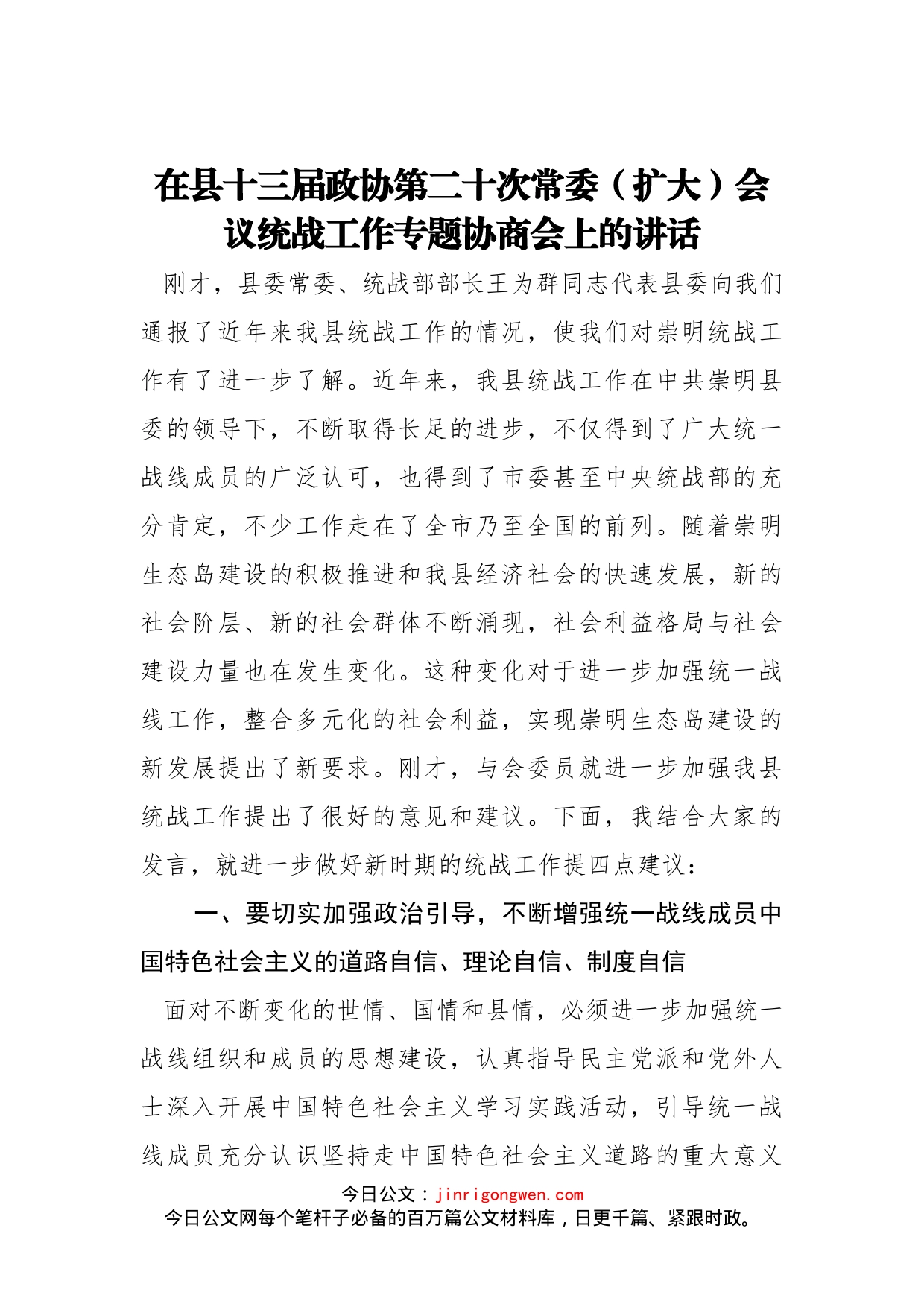 在县十三届政协第二十次常委（扩大）会议统战工作专题协商会上的讲话

刚才，县委常委、统战部部长王为群同志代表县委向我们通报了近年来我县统战工作的情况，使我们对崇明统战工作有了进一步了解。近年来，我县统战工作在中共崇明县委的领导下，不断取得长足的进步，不仅得到了广大统一战线成员的广泛认可，也得到了市委甚至中央统战部的充分肯定，不少工作走在了全市乃至全国的前列。随着崇明生态岛建设的积极推进和我县经济社会的快速发展，新的社会阶层、新的社会群体不断涌现，社会利益格局与社会建设力量也在发生变化。这种变化对于进一步加强统一战线工作，整合多元化的社会利益，实现崇明生态岛建设的新发展提出了新要求。刚才，与会委员就进一步加强我县统战工作提出了很好的意见和建议。下面，我结合大家的发言，就进一步做好新时期的统战工作提四点建议：

一、要切实加强政治引导，不断增强统一战线成员中国特色社会主义的道路自信、理论自信、制度自信

面对不断变化的世情、国情和县情，必须进一步加强统一战线组织和成员的思想建设，认真指导民主党派和党外人士深入开展中国特色社会主义学习实践活动，引导统一战线成员充分认识坚持走中国特色社会主义道路的重大意义

今日公文：jinrigongwen.com
今日公文网每个笔杆子必备的百万篇公文材料库，日更千篇、紧跟时政。